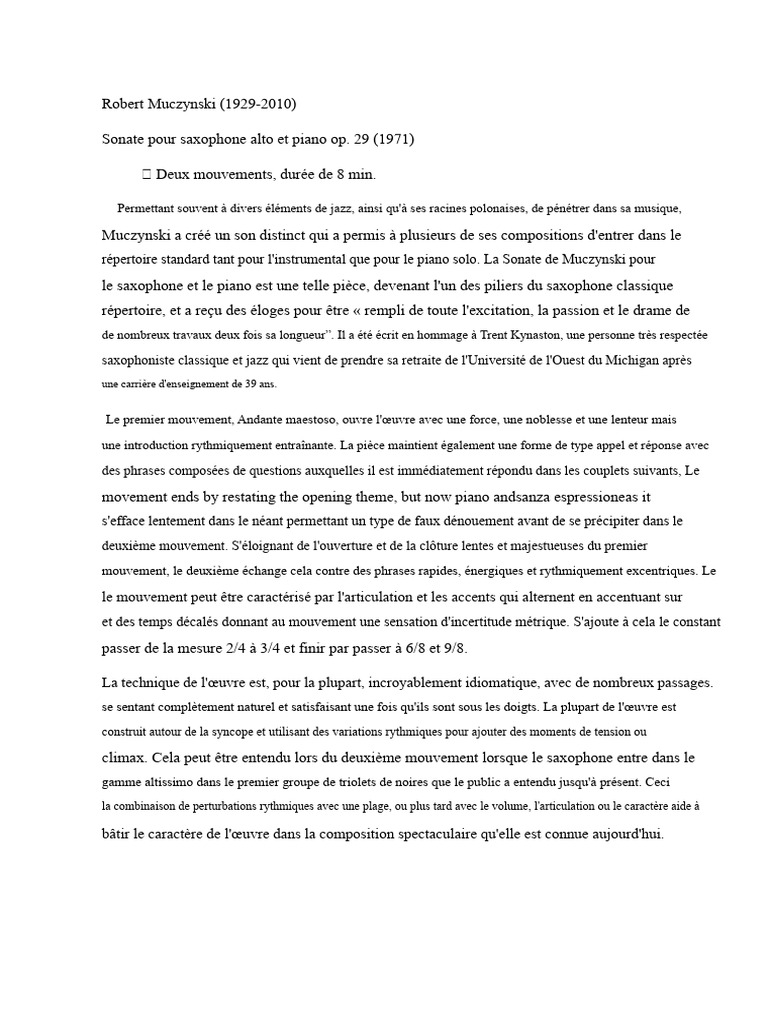 Robert Muczynski (1929-2010)

Sonate pour saxophone alto et piano op. 29 (1971)

 Deux mouvements, durée de 8 min.

Permettant souvent à divers éléments de jazz, ainsi qu'à ses racines polonaises, de pénétrer dans sa musique, Muczynski a créé un son distinct qui a permis à plusieurs de ses compositions d'entrer dans le répertoire standard tant pour l'instrumental que pour le piano solo. La Sonate de Muczynski pour le saxophone et le piano est une telle pièce, devenant l'un des piliers du saxophone classique répertoire, et a reçu des éloges pour être « rempli de toute l'excitation, la passion et le drame de de nombreux travaux deux fois sa longueur". Il a été écrit en hommage à Trent Kynaston, une personne très respectée saxophoniste classique et jazz qui vient de prendre sa retraite de l'Université de l'Ouest du Michigan après une carrière d'enseignement de 39 ans.

Le premier mouvement, Andante maestoso, ouvre l'œuvre avec une force, une noblesse et une lenteur mais une introduction rythmiquement entraînante. La pièce maintient également une forme de type appel et réponse avec des phrases composées de questions auxquelles il est immédiatement répondu dans les couplets suivants, Le movement ends by restating the opening theme, but now piano andsanza espressioneas it s'efface lentement dans le néant permettant un type de faux dénouement avant de se précipiter dans le deuxième mouvement. S'éloignant de l'ouverture et de la clôture lentes et majestueuses du premier mouvement, le deuxième échange cela contre des phrases rapides, énergiques et rythmiquement excentriques. Le le mouvement peut être caractérisé par l'articulation et les accents qui alternent en accentuant sur et des temps décalés donnant au mouvement une sensation d'incertitude métrique. S'ajoute à cela le constant passer de la mesure 2/4 à 3/4 et finir par passer à 6/8 et 9/8.

La technique de l'œuvre est, pour la plupart, incroyablement idiomatique, avec de nombreux passages. se sentant complètement naturel et satisfaisant une fois qu'ils sont sous les doigts. La plupart de l'œuvre est construit autour de la syncope et utilisant des variations rythmiques pour ajouter des moments de tension ou climax. Cela peut être entendu lors du deuxième mouvement lorsque le saxophone entre dans le gamme altissimo dans le premier groupe de triolets de noires que le public a entendu jusqu'à présent. Ceci la combinaison de perturbations rythmiques avec une plage, ou plus tard avec le volume, l'articulation ou le caractère aide à bâtir le caractère de l'œuvre dans la composition spectaculaire qu'elle est connue aujourd'hui.